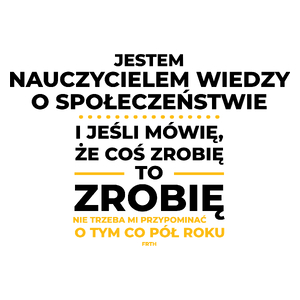 JESTEM
NAUCZYCIELEM WIEDZY
O SPOŁECZEŃSTWIE

I JEŚLI MÓWIĘ,
ŻE COŚ ZROBIĘ
TO
ZROBIĘ
NIE TRZEBA MI PRZYPOMINAĆ
O TYM CO PÓŁ ROKU
FRTH